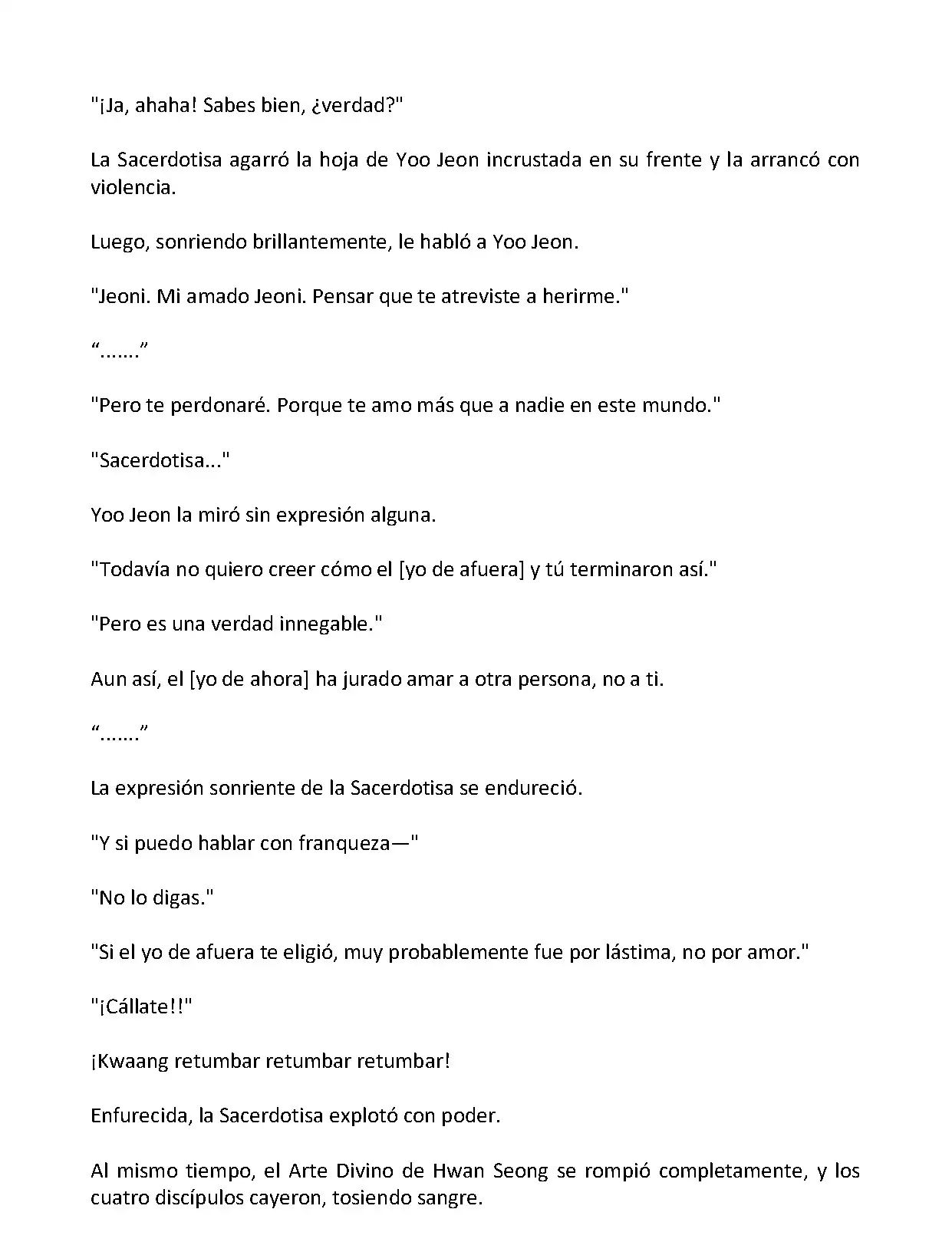 "¡Ja, ahaha! Sabes bien, ¿verdad?"

La Sacerdotisa agarró la hoja de Yoo Jeon incrustada en su frente y la arrancó con violencia.

Luego, sonriendo brillantemente, le habló a Yoo Jeon.

"Jeoni. Mi amado Jeoni. Pensar que te atreviste a herirme."

“.......”

"Pero te perdonaré. Porque te amo más que a nadie en este mundo."

"Sacerdotisa..."

Yoo Jeon la miró sin expresión alguna.

"Todavía no quiero creer cómo el [yo de afuera] y tú terminaron así."

"Pero es una verdad innegable."

Aun así, el [yo de ahora] ha jurado amar a otra persona, no a ti.

“.......”

La expresión sonriente de la Sacerdotisa se endureció.

"Y si puedo hablar con franqueza—"

"No lo digas."

"Si el yo de afuera te eligió, muy probablemente fue por lástima, no por amor."

"¡Cállate!!"

¡Kwaang retumbar retumbar retumbar!

Enfurecida, la Sacerdotisa explotó con poder.

Al mismo tiempo, el Arte Divino de Hwan Seong se rompió completamente, y los cuatro discípulos cayeron, tosiendo sangre.